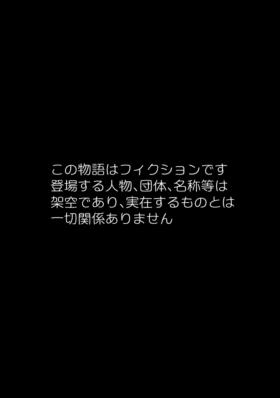 この物語はフィクションです
登場する人物、団体、名称等は
架空であり、実在するものとは
一切関係ありません